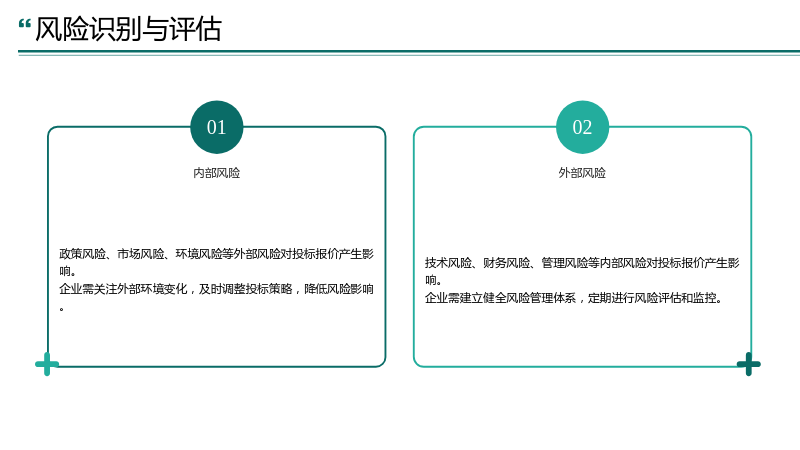 “风险识别与评估

01

内部风险

政策风险、市场风险、环境风险等外部风险对投标报价产生影响。

企业需关注外部环境变化，及时调整投标策略，降低风险影响。

02

外部风险

技术风险、财务风险、管理风险等内部风险对投标报价产生影响。

企业需建立健全风险管理体系，定期进行风险评估和监控。